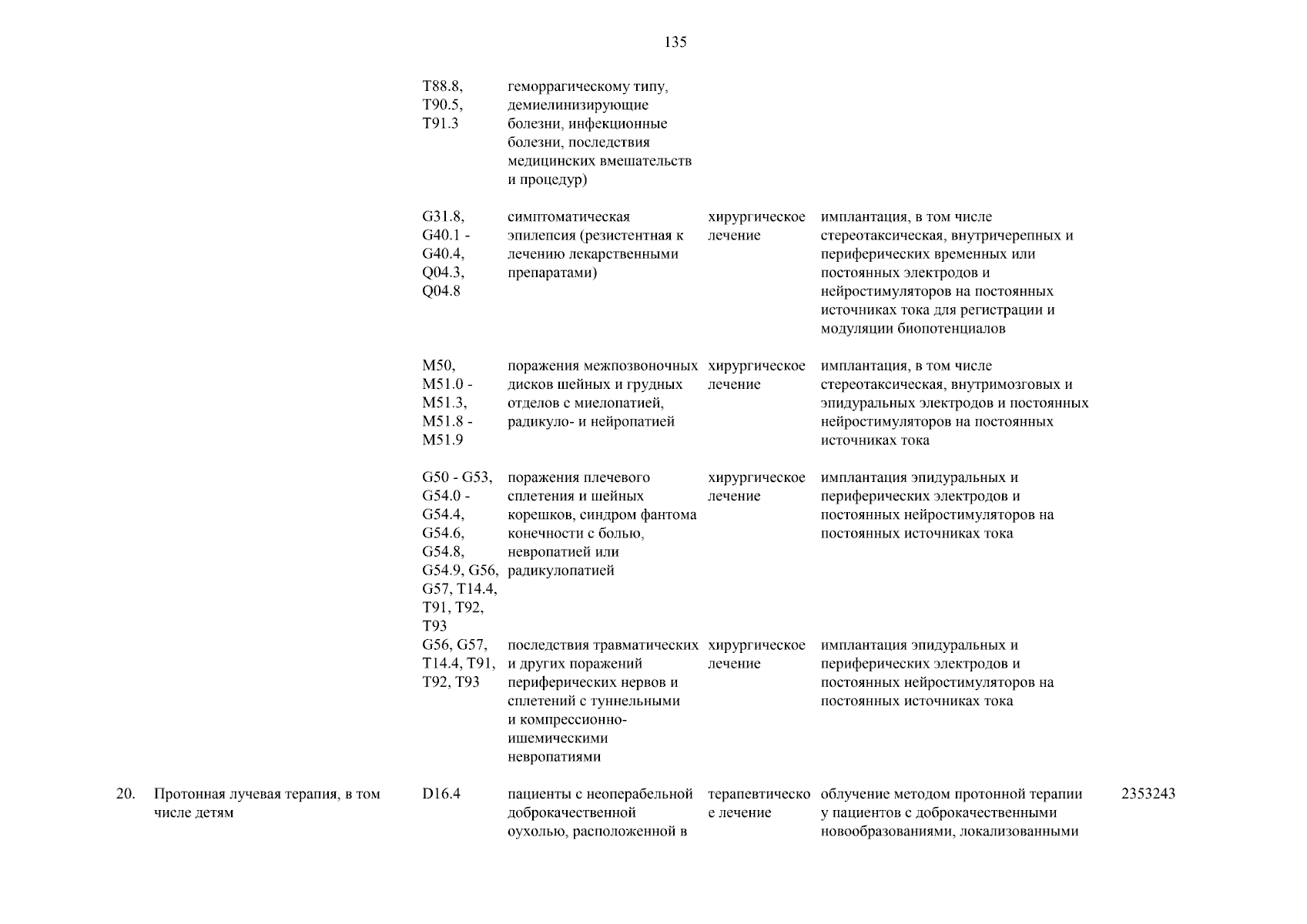 135

| | | | | | | |
|---|---|---|---|---|---|---|
| | | T88.8, T90.5, T91.3 | геморрагическому типу, демиелинизирующие болезни, инфекционные болезни, последствия медицинских вмешательств и процедур) | | | |
| | | G31.8, G40.1 - G40.4, Q04.3, Q04.8 | симптоматическая эпилепсия (резистентная к лечению лекарственными препаратами) | хирургическое лечение | имплантация, в том числе стереотаксическая, внутричерепных и периферических временных или постоянных электродов и нейростимуляторов на постоянных источниках тока для регистрации и модуляции биопотенциалов | |
| | | M50, M51.0 - M51.3, M51.8 - M51.9 | поражения межпозвоночных дисков шейных и грудных отделов с миелопатией, радикуло- и нейропатией | хирургическое лечение | имплантация, в том числе стереотаксическая, внутримозговых и эпидуральных электродов и постоянных нейростимуляторов на постоянных источниках тока | |
| | | G50 - G53, G54.0 - G54.4, G54.6, G54.8, G54.9, G56, G57, T14.4, T91, T92, T93 | поражения плечевого сплетения и шейных корешков, синдром фантома конечности с болью, невропатией или радикулопатией | хирургическое лечение | имплантация эпидуральных и периферических электродов и постоянных нейростимуляторов на постоянных источниках тока | |
| | | G56, G57, T14.4, T91, T92, T93 | последствия травматических и других поражений периферических нервов и сплетений с туннельными и компрессионно-ишемическими невропатиями | хирургическое лечение | имплантация эпидуральных и периферических электродов и постоянных нейростимуляторов на постоянных источниках тока | |
| 20. | Протонная лучевая терапия, в том числе детям | D16.4 | пациенты с неоперабельной доброкачественной оухолью, расположенной в | терапевтическое лечение | облучение методом протонной терапии у пациентов с доброкачественными новообразованиями, локализованными | 2353243 |